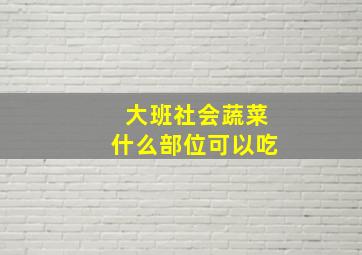 大班社会蔬菜
什么部位可以吃